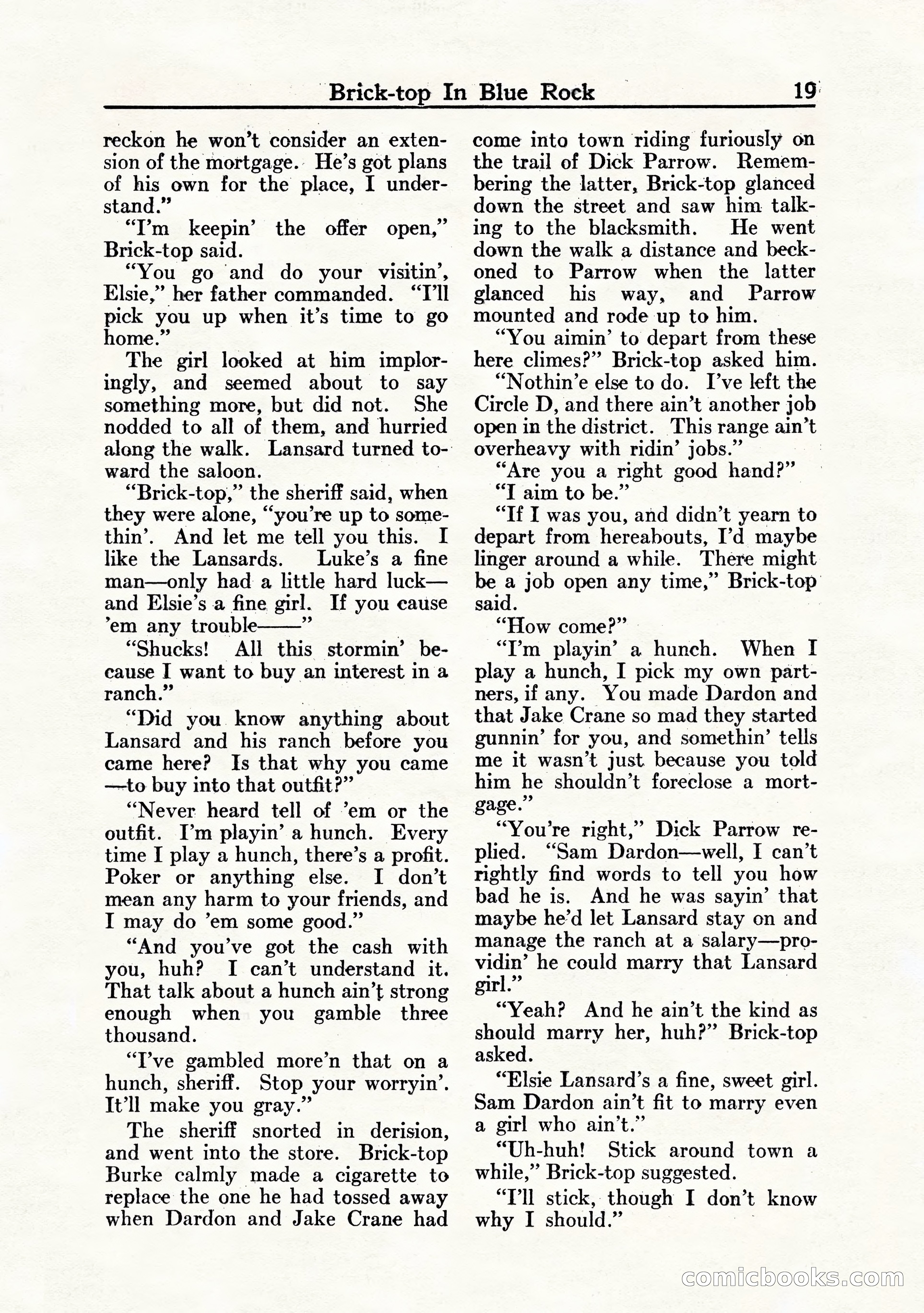 Brick-top In Blue Rock 19

reckon he won't consider an extension of the mortgage. He's got plans of his own for the place, I understand."

"I'm keepin' the offer open," Brick-top said.

"You go and do your visitin', Elsie," her father commanded. "I'll pick you up when it's time to go home."

The girl looked at him imploringly, and seemed about to say something more, but did not. She nodded to all of them, and hurried along the walk. Lansard turned toward the saloon.

"Brick-top," the sheriff said, when they were alone, "you're up to somethin'. And let me tell you this. I like the Lansards. Luke's a fine man—only had a little hard luck—and Elsie's a fine girl. If you cause 'em any trouble——"

"Shucks! All this stormin' because I want to buy an interest in a ranch."

"Did you know anything about Lansard and his ranch before you came here? Is that why you came—to buy into that outfit?"

"Never heard tell of 'em or the outfit. I'm playin' a hunch. Every time I play a hunch, there's a profit. Poker or anything else. I don't mean any harm to your friends, and I may do 'em some good."

"And you've got the cash with you, huh? I can't understand it. That talk about a hunch ain't strong enough when you gamble three thousand.

"I've gambled more'n that on a hunch, sheriff. Stop your worryin'. It'll make you gray."

The sheriff snorted in derision, and went into the store. Brick-top Burke calmly made a cigarette to replace the one he had tossed away when Dardon and Jake Crane had come into town riding furiously on the trail of Dick Parrow. Remembering the latter, Brick-top glanced down the street and saw him talking to the blacksmith. He went down the walk a distance and beckoned to Parrow when the latter glanced his way, and Parrow mounted and rode up to him.

"You aimin' to depart from these here climes?" Brick-top asked him.

"Nothin'e else to do. I've left the Circle D, and there ain't another job open in the district. This range ain't overheavy with ridin' jobs."

"Are you a right good hand?"

"I aim to be."

"If I was you, and didn't yearn to depart from hereabouts, I'd maybe linger around a while. There might be a job open any time," Brick-top said.

"How come?"

"I'm playin' a hunch. When I play a hunch, I pick my own partners, if any. You made Dardon and that Jake Crane so mad they started gunnin' for you, and somethin' tells me it wasn't just because you told him he shouldn't foreclose a mortgage."

"You're right," Dick Parrow replied. "Sam Dardon—well, I can't rightly find words to tell you how bad he is. And he was sayin' that maybe he'd let Lansard stay on and manage the ranch at a salary—providin' he could marry that Lansard girl."

"Yeah? And he ain't the kind as should marry her, huh?" Brick-top asked.

"Elsie Lansard's a fine, sweet girl. Sam Dardon ain't fit to marry even a girl who ain't."

"Uh-huh! Stick around town a while," Brick-top suggested.

"I'll stick, though I don't know why I should."

comicbooks.com